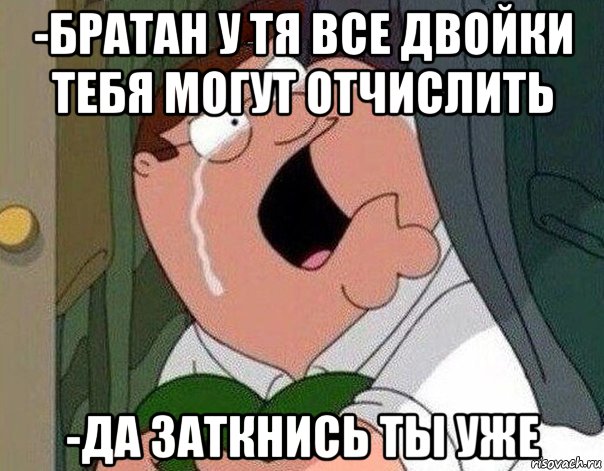 -БРАТАН У ТЯ ВСЕ ДВОЙКИ ТЕБЯ МОГУТ ОТЧИСЛИТЬ

-ДА ЗАТКНИСЬ ТЫ УЖЕ

risovach.ru